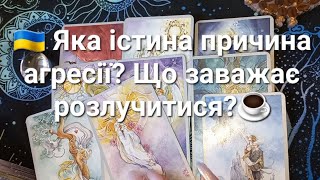 Яка істина причина агресії? Що заважає розлучитися?